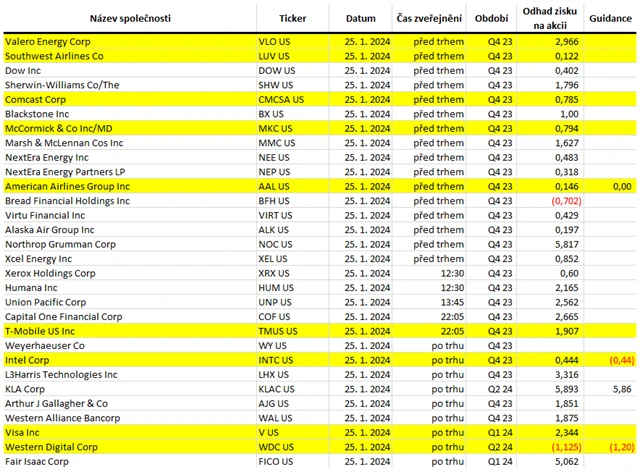 | Název společnosti | Ticker | Datum | Čas zveřejnění | Období | Odhad zisku na akcii | Guidance |
|---|---|---|---|---|---|---|
| Valero Energy Corp | VLO US | 25. 1. 2024 | před trhem | Q4 23 | 2,966 | |
| Southwest Airlines Co | LUV US | 25. 1. 2024 | před trhem | Q4 23 | 0,122 | |
| Dow Inc | DOW US | 25. 1. 2024 | před trhem | Q4 23 | 0,402 | |
| Sherwin-Williams Co/The | SHW US | 25. 1. 2024 | před trhem | Q4 23 | 1,796 | |
| Comcast Corp | CMCSA US | 25. 1. 2024 | před trhem | Q4 23 | 0,785 | |
| Blackstone Inc | BX US | 25. 1. 2024 | před trhem | Q4 23 | 1,00 | |
| McCormick & Co Inc/MD | MKC US | 25. 1. 2024 | před trhem | Q4 23 | 0,794 | |
| Marsh & McLennan Cos Inc | MMC US | 25. 1. 2024 | před trhem | Q4 23 | 1,627 | |
| NextEra Energy Inc | NEE US | 25. 1. 2024 | před trhem | Q4 23 | 0,483 | |
| NextEra Energy Partners LP | NEP US | 25. 1. 2024 | před trhem | Q4 23 | 0,318 | |
| American Airlines Group Inc | AAL US | 25. 1. 2024 | před trhem | Q4 23 | 0,146 | 0,00 |
| Bread Financial Holdings Inc | BFH US | 25. 1. 2024 | před trhem | Q4 23 | (0,702) | |
| Virtu Financial Inc | VIRT US | 25. 1. 2024 | před trhem | Q4 23 | 0,429 | |
| Alaska Air Group Inc | ALK US | 25. 1. 2024 | před trhem | Q4 23 | 0,197 | |
| Northrop Grumman Corp | NOC US | 25. 1. 2024 | před trhem | Q4 23 | 5,817 | |
| Xcel Energy Inc | XEL US | 25. 1. 2024 | před trhem | Q4 23 | 0,852 | |
| Xerox Holdings Corp | XRX US | 25. 1. 2024 | 12:30 | Q4 23 | 0,60 | |
| Humana Inc | HUM US | 25. 1. 2024 | 12:30 | Q4 23 | 2,165 | |
| Union Pacific Corp | UNP US | 25. 1. 2024 | 13:45 | Q4 23 | 2,562 | |
| Capital One Financial Corp | COF US | 25. 1. 2024 | 22:05 | Q4 23 | 2,665 | |
| T-Mobile US Inc | TMUS US | 25. 1. 2024 | 22:05 | Q4 23 | 1,907 | |
| Weyerhaeuser Co | WY US | 25. 1. 2024 | po trhu | Q4 23 | | |
| Intel Corp | INTC US | 25. 1. 2024 | po trhu | Q4 23 | 0,444 | (0,44) |
| L3Harris Technologies Inc | LHX US | 25. 1. 2024 | po trhu | Q4 23 | 3,316 | |
| KLA Corp | KLAC US | 25. 1. 2024 | po trhu | Q2 24 | 5,893 | 5,86 |
| Arthur J Gallagher & Co | AJG US | 25. 1. 2024 | po trhu | Q4 23 | 1,851 | |
| Western Alliance Bancorp | WAL US | 25. 1. 2024 | po trhu | Q4 23 | 1,875 | |
| Visa Inc | V US | 25. 1. 2024 | po trhu | Q1 24 | 2,344 | |
| Western Digital Corp | WDC US | 25. 1. 2024 | po trhu | Q2 24 | (1,125) | (1,20) |
| Fair Isaac Corp | FICO US | 25. 1. 2024 | po trhu | Q1 24 | 5,062 | |